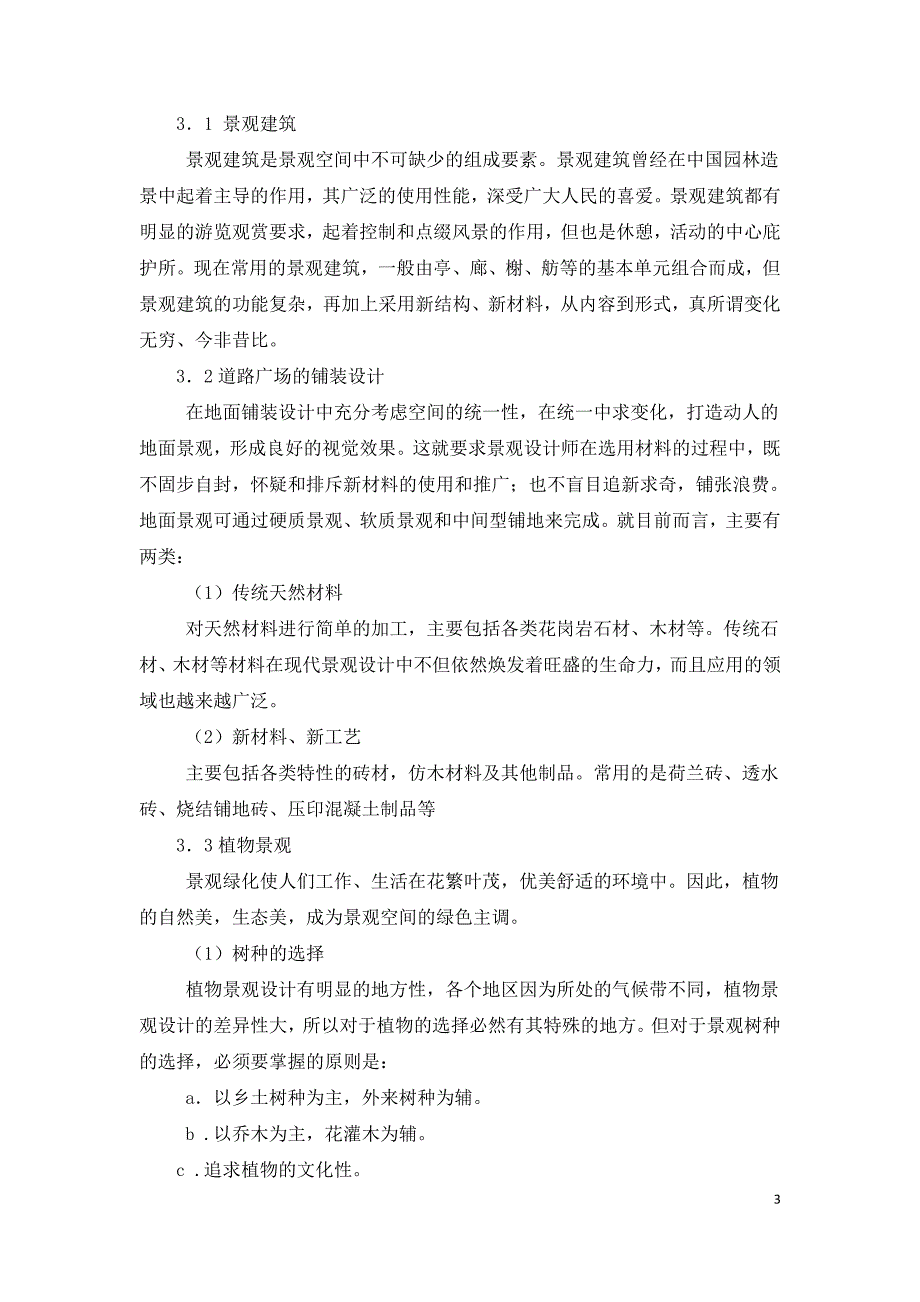 3．1 景观建筑

景观建筑是景观空间中不可缺少的组成要素。景观建筑曾经在中国园林造景中起着主导的作用，其广泛的使用性能，深受广大人民的喜爱。景观建筑都有明显的游览观赏要求，起着控制和点缀风景的作用，但也是休憩，活动的中心庇护所。现在常用的景观建筑，一般由亭、廊、榭、舫等的基本单元组合而成，但景观建筑的功能复杂，再加上采用新结构、新材料，从内容到形式，真所谓变化无穷、今非昔比。

3．2 道路广场的铺装设计

在地面铺装设计中充分考虑空间的统一性，在统一中求变化，打造动人的地面景观，形成良好的视觉效果。这就要求景观设计师在选用材料的过程中，既不固步自封，怀疑和排斥新材料的使用和推广；也不盲目追新求奇，铺张浪费。地面景观可通过硬质景观、软质景观和中间型铺地来完成。就目前而言，主要有两类：

（1）传统天然材料

对天然材料进行简单的加工，主要包括各类花岗岩石材、木材等。传统石材、木材等材料在现代景观设计中不但依然焕发着旺盛的生命力，而且应用的领域也越来越广泛。

（2）新材料、新工艺

主要包括各类特性的砖材，仿木材料及其他制品。常用的是荷兰砖、透水砖、烧结铺地砖、压印混凝土制品等

3．3 植物景观

景观绿化使人们工作、生活在花繁叶茂，优美舒适的环境中。因此，植物的自然美，生态美，成为景观空间的绿色主调。

（1）树种的选择

植物景观设计有明显的地方性，各个地区因为所处的气候带不同，植物景观设计的差异性大，所以对于植物的选择必然有其特殊的地方。但对于景观树种的选择，必须要掌握的原则是：

a．以乡土树种为主，外来树种为辅。

b．以乔木为主，花灌木为辅。

c．追求植物的文化性。

3